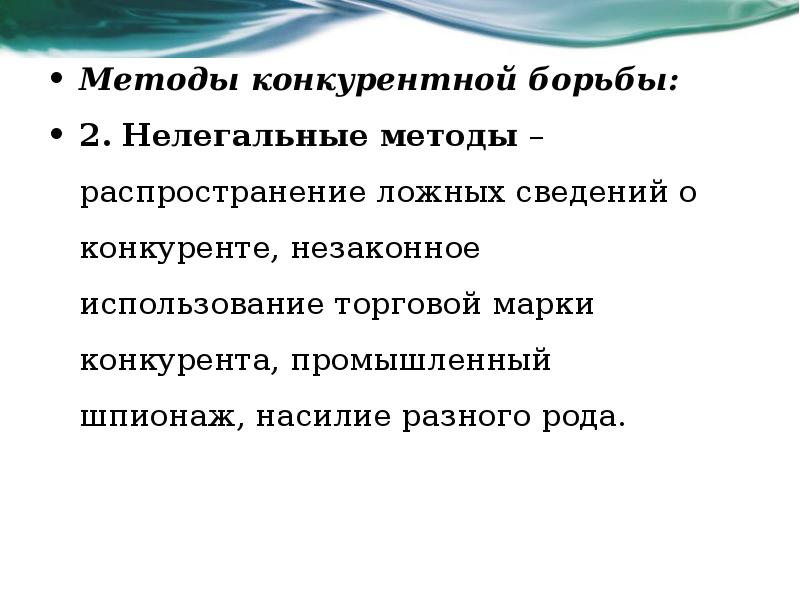 • Методы конкурентной борьбы:

• 2. Нелегальные методы – распространение ложных сведений о конкуренте, незаконное использование торговой марки конкурента, промышленный шпионаж, насилие разного рода.